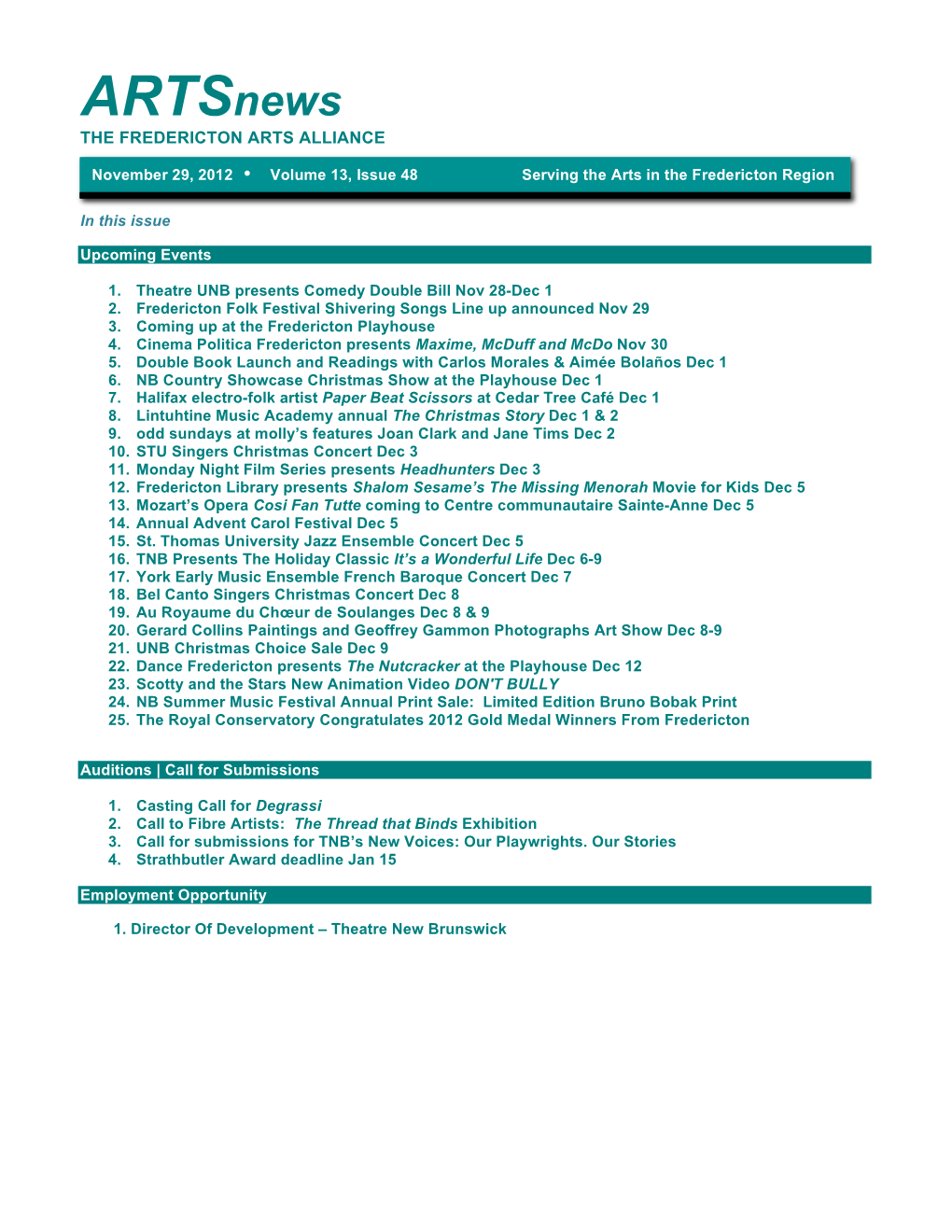 ARTSnews
THE FREDERICTON ARTS ALLIANCE

November 29, 2012 • Volume 13, Issue 48 Serving the Arts in the Fredericton Region

In this issue

Upcoming Events

1. Theatre UNB presents Comedy Double Bill Nov 28-Dec 1
2. Fredericton Folk Festival Shivering Songs Line up announced Nov 29
3. Coming up at the Fredericton Playhouse
4. Cinema Politica Fredericton presents Maxime, McDuff and McDo Nov 30
5. Double Book Launch and Readings with Carlos Morales & Aimée Bolaños Dec 1
6. NB Country Showcase Christmas Show at the Playhouse Dec 1
7. Halifax electro-folk artist Paper Beat Scissors at Cedar Tree Café Dec 1
8. Lintuhtine Music Academy annual The Christmas Story Dec 1 & 2
9. odd sundays at molly's features Joan Clark and Jane Tims Dec 2
10. STU Singers Christmas Concert Dec 3
11. Monday Night Film Series presents Headhunters Dec 3
12. Fredericton Library presents Shalom Sesame's The Missing Menorah Movie for Kids Dec 5
13. Mozart's Opera Cosi Fan Tutte coming to Centre communautaire Sainte-Anne Dec 5
14. Annual Advent Carol Festival Dec 5
15. St. Thomas University Jazz Ensemble Concert Dec 5
16. TNB Presents The Holiday Classic It's a Wonderful Life Dec 6-9
17. York Early Music Ensemble French Baroque Concert Dec 7
18. Bel Canto Singers Christmas Concert Dec 8
19. Au Royaume du Chœur de Soulanges Dec 8 & 9
20. Gerard Collins Paintings and Geoffrey Gammon Photographs Art Show Dec 8-9
21. UNB Christmas Choice Sale Dec 9
22. Dance Fredericton presents The Nutcracker at the Playhouse Dec 12
23. Scotty and the Stars New Animation Video DON'T BULLY
24. NB Summer Music Festival Annual Print Sale: Limited Edition Bruno Bobak Print
25. The Royal Conservatory Congratulates 2012 Gold Medal Winners From Fredericton

Auditions | Call for Submissions

1. Casting Call for Degrassi
2. Call to Fibre Artists: The Thread that Binds Exhibition
3. Call for submissions for TNB's New Voices: Our Playwrights. Our Stories
4. Strathbutler Award deadline Jan 15

Employment Opportunity

1. Director Of Development – Theatre New Brunswick